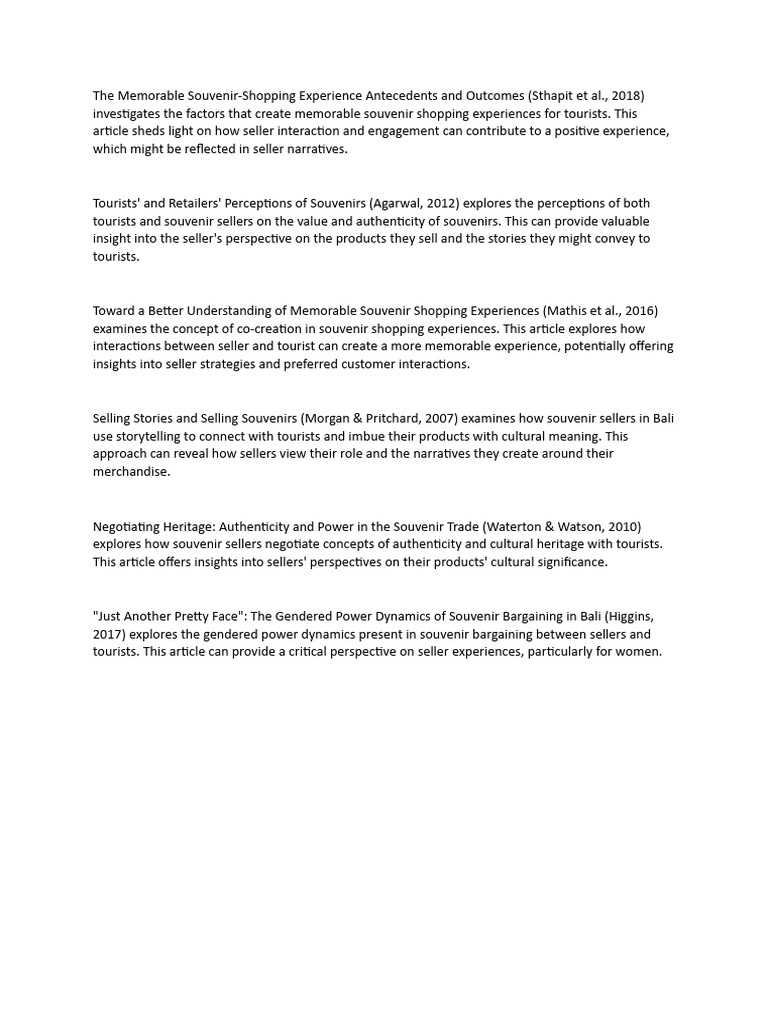 The Memorable Souvenir-Shopping Experience Antecedents and Outcomes (Sthapit et al., 2018) investigates the factors that create memorable souvenir shopping experiences for tourists. This article sheds light on how seller interaction and engagement can contribute to a positive experience, which might be reflected in seller narratives.

Tourists' and Retailers' Perceptions of Souvenirs (Agarwal, 2012) explores the perceptions of both tourists and souvenir sellers on the value and authenticity of souvenirs. This can provide valuable insight into the seller's perspective on the products they sell and the stories they might convey to tourists.

Toward a Better Understanding of Memorable Souvenir Shopping Experiences (Mathis et al., 2016) examines the concept of co-creation in souvenir shopping experiences. This article explores how interactions between seller and tourist can create a more memorable experience, potentially offering insights into seller strategies and preferred customer interactions.

Selling Stories and Selling Souvenirs (Morgan & Pritchard, 2007) examines how souvenir sellers in Bali use storytelling to connect with tourists and imbue their products with cultural meaning. This approach can reveal how sellers view their role and the narratives they create around their merchandise.

Negotiating Heritage: Authenticity and Power in the Souvenir Trade (Waterton & Watson, 2010) explores how souvenir sellers negotiate concepts of authenticity and cultural heritage with tourists. This article offers insights into sellers' perspectives on their products' cultural significance.

"Just Another Pretty Face": The Gendered Power Dynamics of Souvenir Bargaining in Bali (Higgins, 2017) explores the gendered power dynamics present in souvenir bargaining between sellers and tourists. This article can provide a critical perspective on seller experiences, particularly for women.